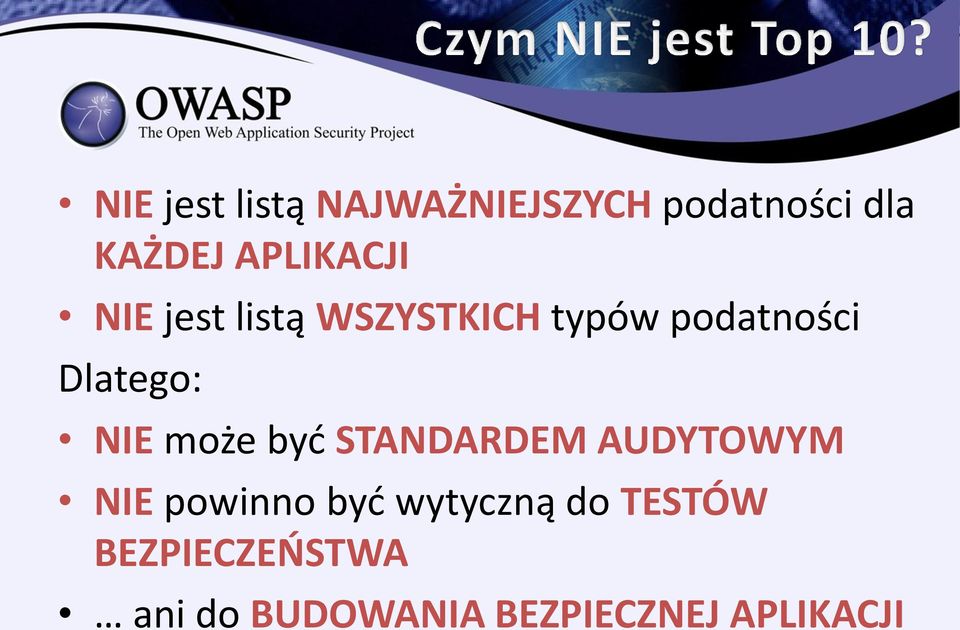 Czym NIE jest Top 10?

OWASP
The Open Web Application Security Project

• NIE jest listą NAJWAŻNIEJSZYCH podatności dla KAŻDEJ APLIKACJI
• NIE jest listą WSZYSTKICH typów podatności

Dlatego:

• NIE może być STANDARDEM AUDYTOWYM
• NIE powinno być wytyczną do TESTÓW BEZPIECZEŃSTWA
• … ani do BUDOWANIA BEZPIECZNEJ APLIKACJI